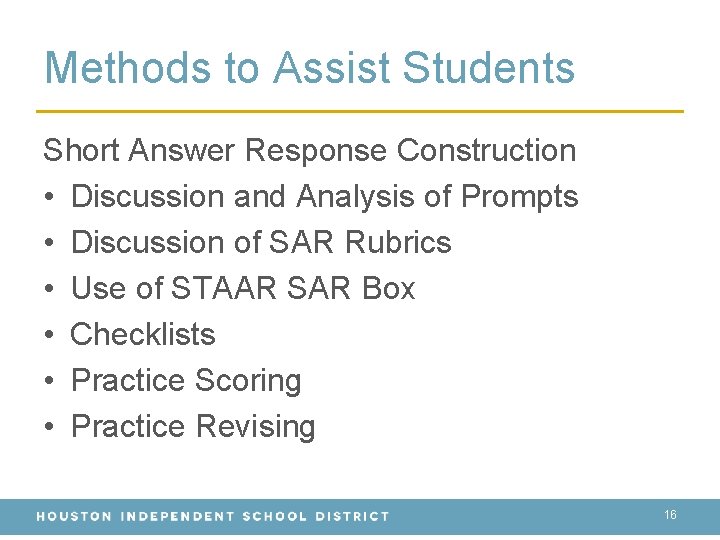 Methods to Assist Students

Short Answer Response Construction
• Discussion and Analysis of Prompts
• Discussion of SAR Rubrics
• Use of STAAR SAR Box
• Checklists
• Practice Scoring
• Practice Revising

HOUSTON INDEPENDENT SCHOOL DISTRICT 16